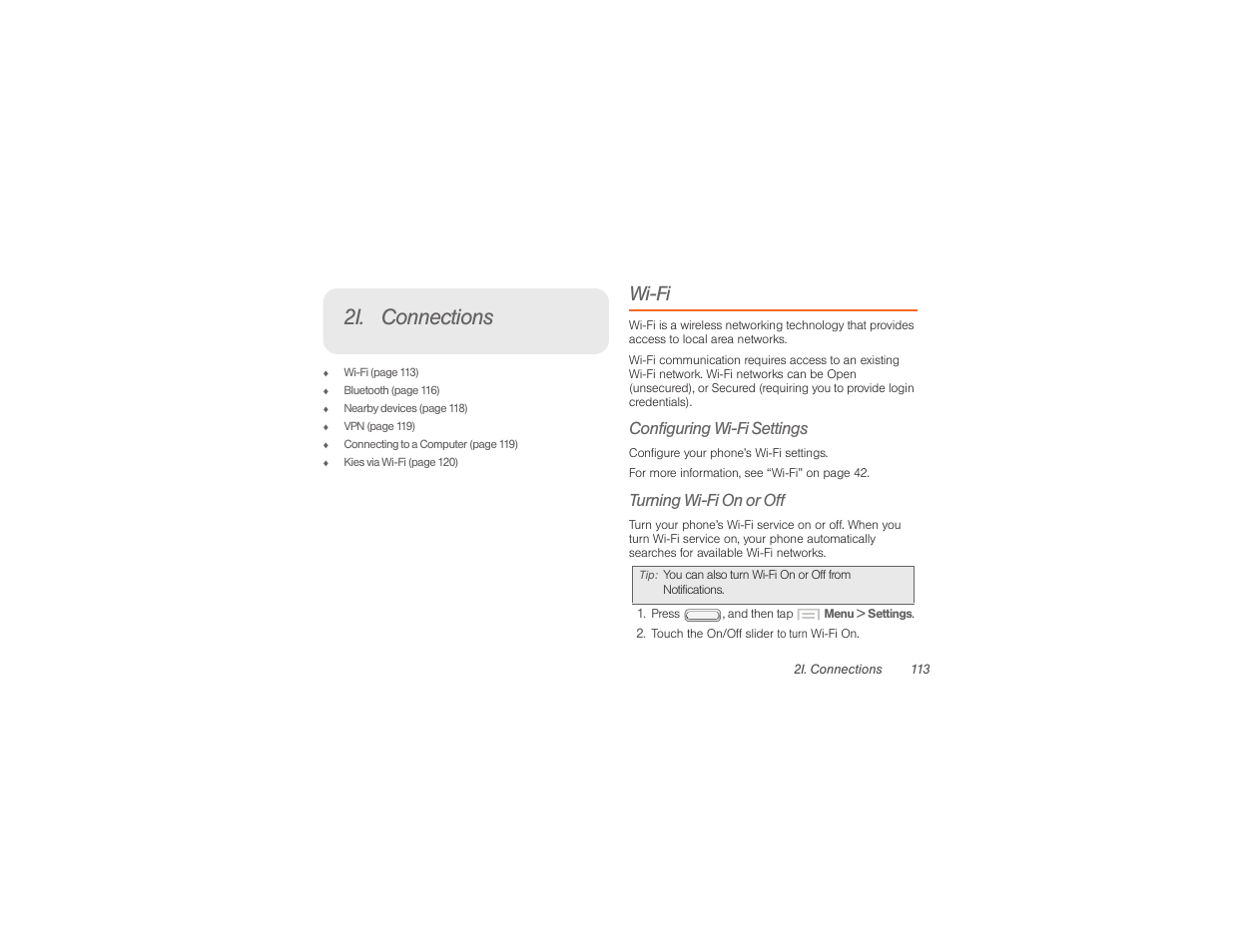 2I. Connections

♦ Wi-Fi (page 113)
♦ Bluetooth (page 116)
♦ Nearby devices (page 118)
♦ VPN (page 119)
♦ Connecting to a Computer (page 119)
♦ Kies via Wi-Fi (page 120)

Wi-Fi

Wi-Fi is a wireless networking technology that provides access to local area networks.

Wi-Fi communication requires access to an existing Wi-Fi network. Wi-Fi networks can be Open (unsecured), or Secured (requiring you to provide login credentials).

Configuring Wi-Fi Settings

Configure your phone's Wi-Fi settings.

For more information, see "Wi-Fi" on page 42.

Turning Wi-Fi On or Off

Turn your phone's Wi-Fi service on or off. When you turn Wi-Fi service on, your phone automatically searches for available Wi-Fi networks.

Tip: You can also turn Wi-Fi On or Off from Notifications.

1. Press , and then tap Menu > Settings.
2. Touch the On/Off slider to turn Wi-Fi On.

2I. Connections 113